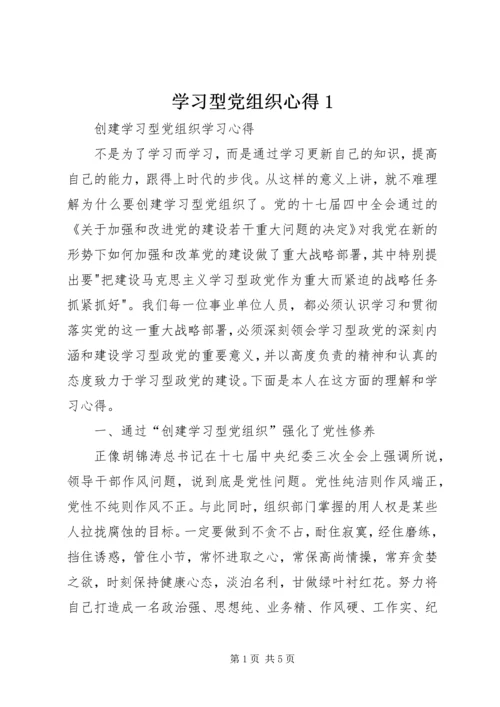 学习型党组织心得1

创建学习型党组织学习心得

不是为了学习而学习，而是通过学习更新自己的知识，提高自己的能力，跟得上时代的步伐。从这样的意义上讲，就不难理解为什么要创建学习型党组织了。党的十七届四中全会通过的《关于加强和改进党的建设若干重大问题的决定》对我党在新的形势下如何加强和改革党的建设做了重大战略部署，其中特别提出要"把建设马克思主义学习型政党作为重大而紧迫的战略任务抓紧抓好"。我们每一位事业单位人员，都必须认识学习和贯彻落实党的这一重大战略部署，必须深刻领会学习型政党的深刻内涵和建设学习型政党的重要意义，并以高度负责的精神和认真的态度致力于学习型政党的建设。下面是本人在这方面的理解和学习心得。

一、通过“创建学习型党组织”强化了党性修养

正像胡锦涛总书记在十七届中央纪委三次全会上强调所说，领导干部作风问题，说到底是党性问题。党性纯洁则作风端正，党性不纯则作风不正。与此同时，组织部门掌握的用人权是某些人拉拢腐蚀的目标。一定要做到不贪不占，耐住寂寞，经住磨练，挡住诱惑，管住小节，常怀进取之心，常保高尚情操，常弃贪婪之欲，时刻保持健康心态，淡泊名利，甘做绿叶衬红花。努力将自己打造成一名政治强、思想纯、业务精、作风硬、工作实、纪

第1页 共5页